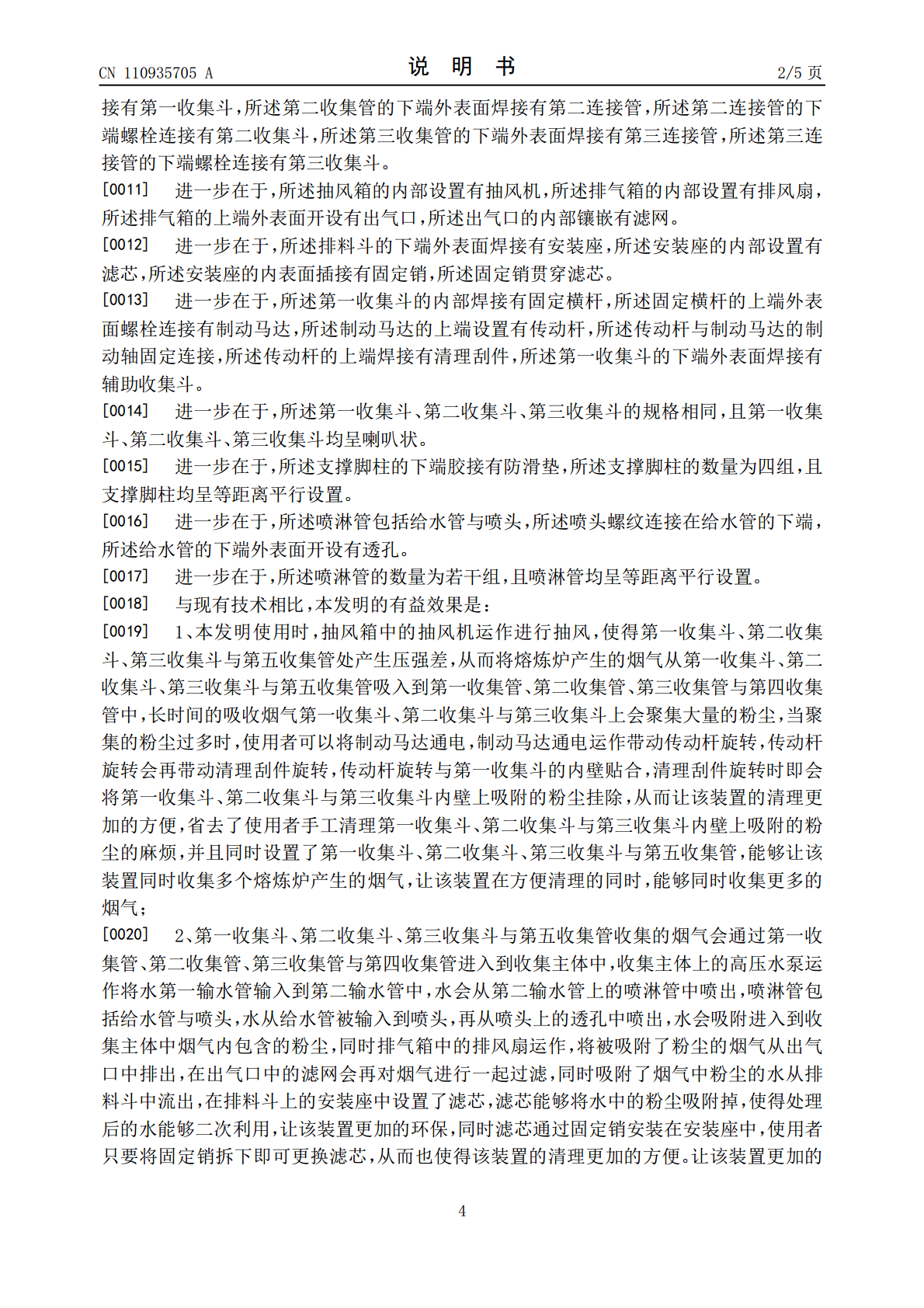 CN 110935705 A　　　　　　　　　　　　说　明　书　　　　　　　　　　　　2/5 页

接有第一收集斗，所述第二收集管的下端外表面焊接有第二连接管，所述第二连接管的下端螺栓连接有第二收集斗，所述第三收集管的下端外表面焊接有第三连接管，所述第三连接管的下端螺栓连接有第三收集斗。

[0011]　进一步在于，所述抽风箱的内部设置有抽风机，所述排气箱的内部设置有排风扇，所述排气箱的上端外表面开设有出气口，所述出气口的内部镶嵌有滤网。

[0012]　进一步在于，所述排料斗的下端外表面焊接有安装座，所述安装座的内部设置有滤芯，所述安装座的内表面插接有固定销，所述固定销贯穿滤芯。

[0013]　进一步在于，所述第一收集斗的内部焊接有固定横杆，所述固定横杆的上端外表面螺栓连接有制动马达，所述制动马达的上端设置有传动杆，所述传动杆与制动马达的制动轴固定连接，所述传动杆的上端焊接有清理刮件，所述第一收集斗的下端外表面焊接有辅助收集斗。

[0014]　进一步在于，所述第一收集斗、第二收集斗、第三收集斗的规格相同，且第一收集斗、第二收集斗、第三收集斗均呈喇叭状。

[0015]　进一步在于，所述支撑脚柱的下端胶接有防滑垫，所述支撑脚柱的数量为四组，且支撑脚柱均呈等距离平行设置。

[0016]　进一步在于，所述喷淋管包括给水管与喷头，所述喷头螺纹连接在给水管的下端，所述给水管的下端外表面开设有透孔。

[0017]　进一步在于，所述喷淋管的数量为若干组，且喷淋管均呈等距离平行设置。

[0018]　与现有技术相比，本发明的有益效果是：

[0019]　1、本发明使用时，抽风箱中的抽风机运作进行抽风，使得第一收集斗、第二收集斗、第三收集斗与第五收集管处产生压强差，从而将熔炼炉产生的烟气从第一收集斗、第二收集斗、第三收集斗与第五收集管吸入到第一收集管、第二收集管、第三收集管与第四收集管中，长时间的吸收烟气第一收集斗、第二收集斗与第三收集斗上会聚集大量的粉尘，当聚集的粉尘过多时，使用者可以将制动马达通电，制动马达通电运作带动传动杆旋转，传动杆旋转会再带动清理刮件旋转，传动杆旋转与第一收集斗的内壁贴合，清理刮件旋转时即会将第一收集斗、第二收集斗与第三收集斗内壁上吸附的粉尘挂除，从而让该装置的清理更加的方便，省去了使用者手工清理第一收集斗、第二收集斗与第三收集斗内壁上吸附的粉尘的麻烦，并且同时设置了第一收集斗、第二收集斗、第三收集斗与第五收集管，能够让该装置同时收集多个熔炼炉产生的烟气，让该装置在方便清理的同时，能够同时收集更多的烟气；

[0020]　2、第一收集斗、第二收集斗、第三收集斗与第五收集管收集的烟气会通过第一收集管、第二收集管、第三收集管与第四收集管进入到收集主体中，收集主体上的高压水泵运作将水第一输水管输入到第二输水管中，水会从第二输水管上的喷淋管中喷出，喷淋管包括给水管与喷头，水从给水管被输入到喷头，再从喷头上的透孔中喷出，水会吸附进入到收集主体中烟气内包含的粉尘，同时排气箱中的排风扇运作，将被吸附了粉尘的烟气从出气口中排出，在出气口中的滤网会再对烟气进行一起过滤，同时吸附了烟气中粉尘的水从排料斗中流出，在排料斗上的安装座中设置了滤芯，滤芯能够将水中的粉尘吸附掉，使得处理后的水能够二次利用，让该装置更加的环保，同时滤芯通过固定销安装在安装座中，使用者只要将固定销拆下即可更换滤芯，从而也使得该装置的清理更加的方便。让该装置更加的

4